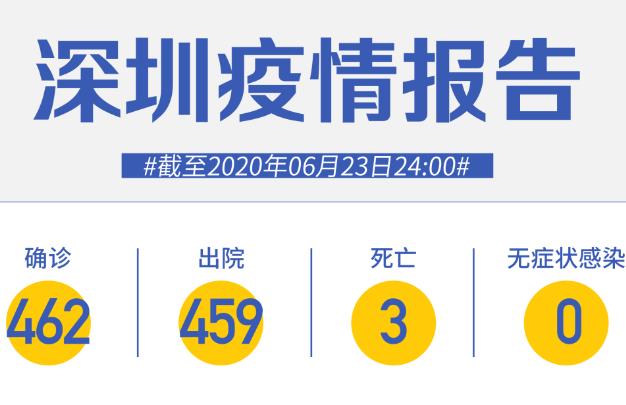 深圳疫情报告

#截至2020年06月23日24:00#

确诊
462

出院
459

死亡
3

无症状感染
0